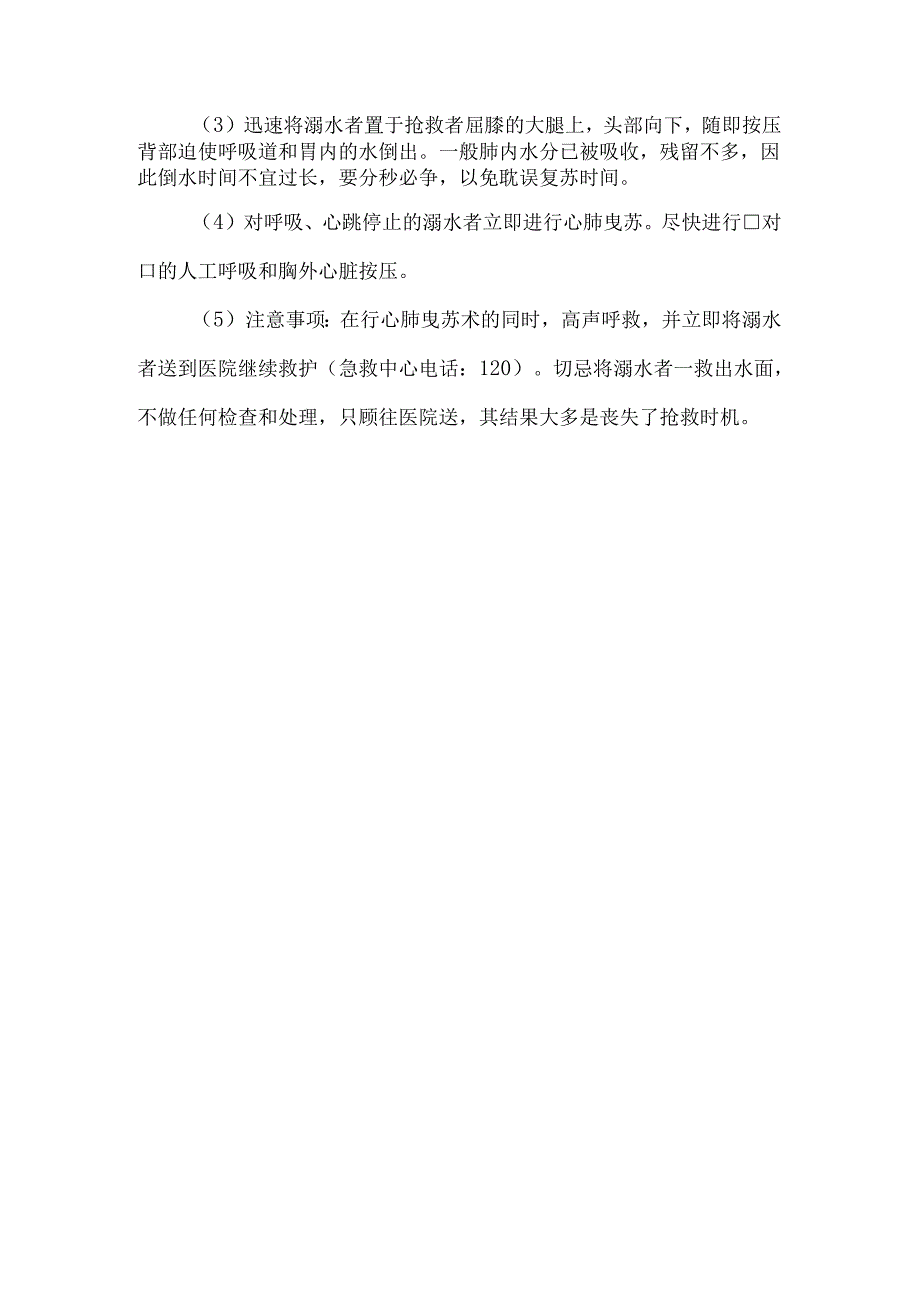 （3）迅速将溺水者置于抢救者屈膝的大腿上，头部向下，随即按压背部迫使呼吸道和胃内的水倒出。一般肺内水分已被吸收，残留不多，因此倒水时间不宜过长，要分秒必争，以免耽误复苏时间。

（4）对呼吸、心跳停止的溺水者立即进行心肺曳苏。尽快进行口对口的人工呼吸和胸外心脏按压。

（5）注意事项：在行心肺曳苏术的同时，高声呼救，并立即将溺水者送到医院继续救护（急救中心电话：120）。切忌将溺水者一救出水面，不做任何检查和处理，只顾往医院送，其结果大多是丧失了抢救时机。